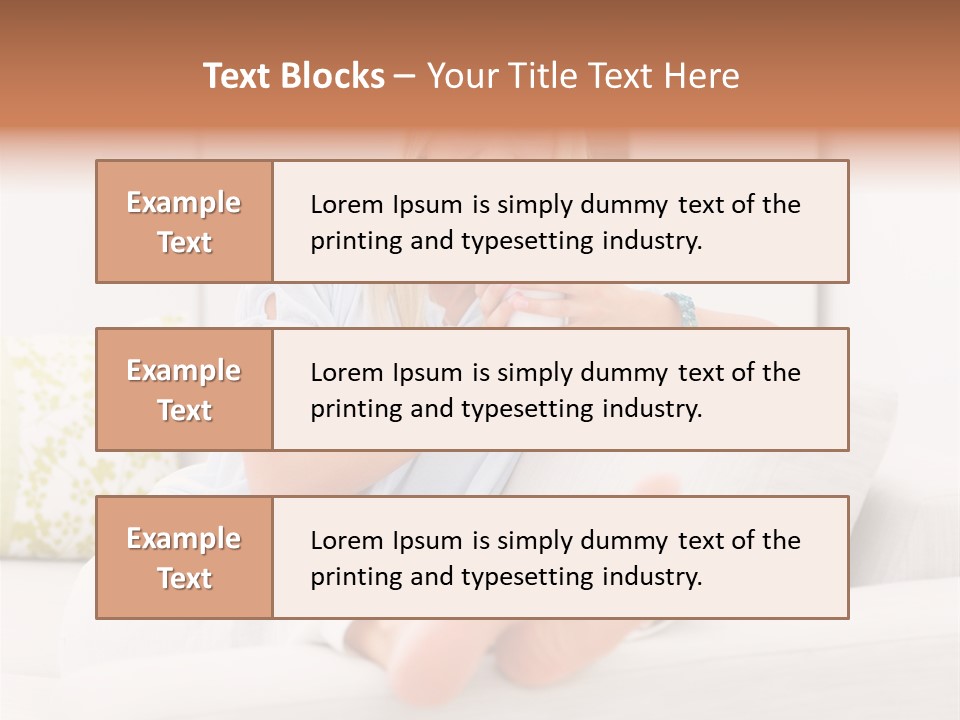 Text Blocks – Your Title Text Here

Example Text

Lorem Ipsum is simply dummy text of the printing and typesetting industry.

Example Text

Lorem Ipsum is simply dummy text of the printing and typesetting industry.

Example Text

Lorem Ipsum is simply dummy text of the printing and typesetting industry.